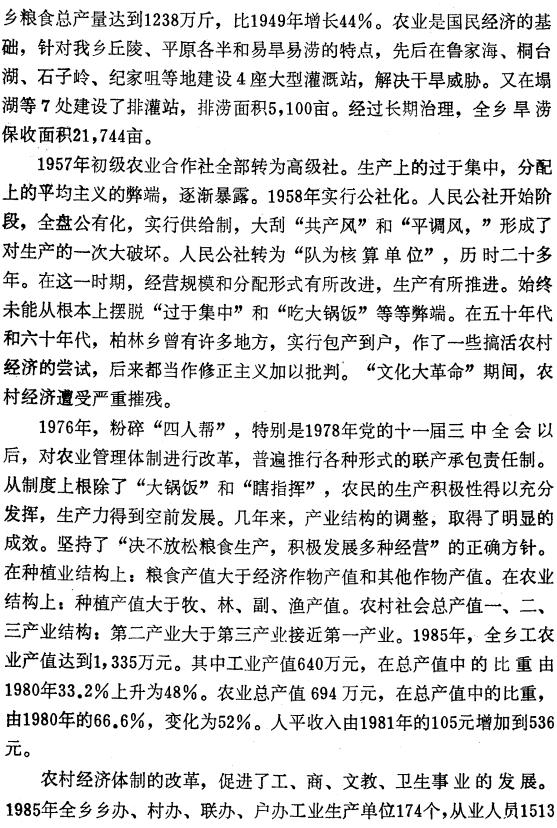 乡粮食总产量达到1238万斤，比1949年增长44%。农业是国民经济的基础，针对我乡丘陵、平原各半和易旱易涝的特点，先后在鲁家海、桐台湖、石子岭、纪家咀等地建设4座大型灌溉站，解决干旱威胁。又在塌湖等7处建设了排灌站，排涝面积5,100亩。经过长期治理，全乡旱涝保收面积21,744亩。

1957年初级农业合作社全部转为高级社。生产上的过于集中，分配上的平均主义的弊端，逐渐暴露。1958年实行公社化。人民公社开始阶段，全盘公有化，实行供给制，大刮“共产风”和“平调风，”形成了对生产的一次大破坏。人民公社转为“队为核算单位”，历时二十多年。在这一时期，经营规模和分配形式有所改进，生产有所推进。始终未能从根本上摆脱“过于集中”和“吃大锅饭”等等弊端。在五十年代和六十年代，柏林乡曾有许多地方，实行包产到户，作了一些搞活农村经济的尝试，后来都当作修正主义加以批判。“文化大革命”期间，农村经济遭受严重摧残。

1976年，粉碎“四人帮”，特别是1978年党的十一届三中全会以后，对农业管理体制进行改革，普遍推行各种形式的联产承包责任制。从制度上根除了“大锅饭”和“瞎指挥”，农民的生产积极性得以充分发挥，生产力得到空前发展。几年来，产业结构的调整，取得了明显的成效。坚持了“决不放松粮食生产，积极发展多种经营”的正确方针。在种植业结构上：粮食产值大于经济作物产值和其他作物产值。在农业结构上：种植产值大于牧、林、副、渔产值。农村社会总产值一、二、三产业结构：第二产业大于第三产业接近第一产业。1985年，全乡工农业产值达到1,335万元。其中工业产值640万元，在总产值中的比重由1980年33.2%上升为48%。农业总产值694万元，在总产值中的比重，由1980年的66.6%，变化为52%。人平收入由1981年的105元增加到536元。

农村经济体制的改革，促进了工、商、文教、卫生事业的发展。1985年全乡乡办、村办、联办、户办工业生产单位174个，从业人员1513